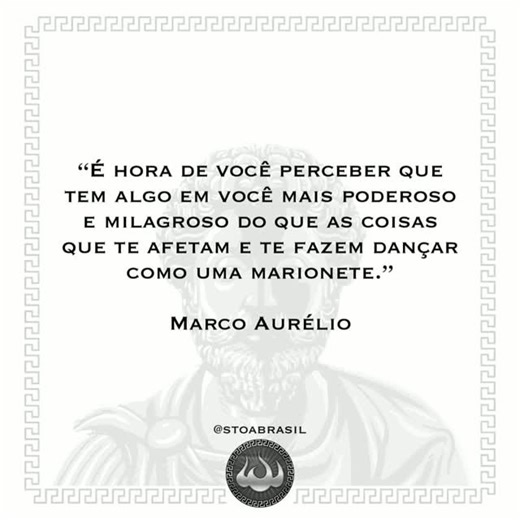 “É HORA DE VOCÊ PERCEBER QUE TEM ALGO EM VOCÊ MAIS PODEROSO E MILAGROSO DO QUE AS COISAS QUE TE AFETAM E TE FAZEM DANÇAR COMO UMA MARIONETE.”

MARCO AURÉLIO

@STOABRASIL